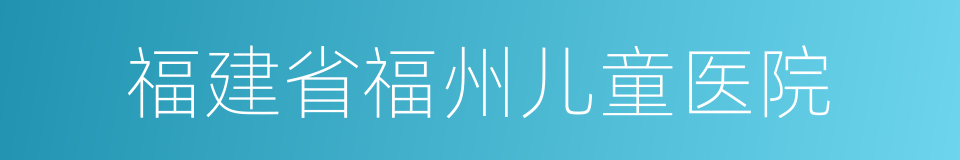 福建省福州儿童医院